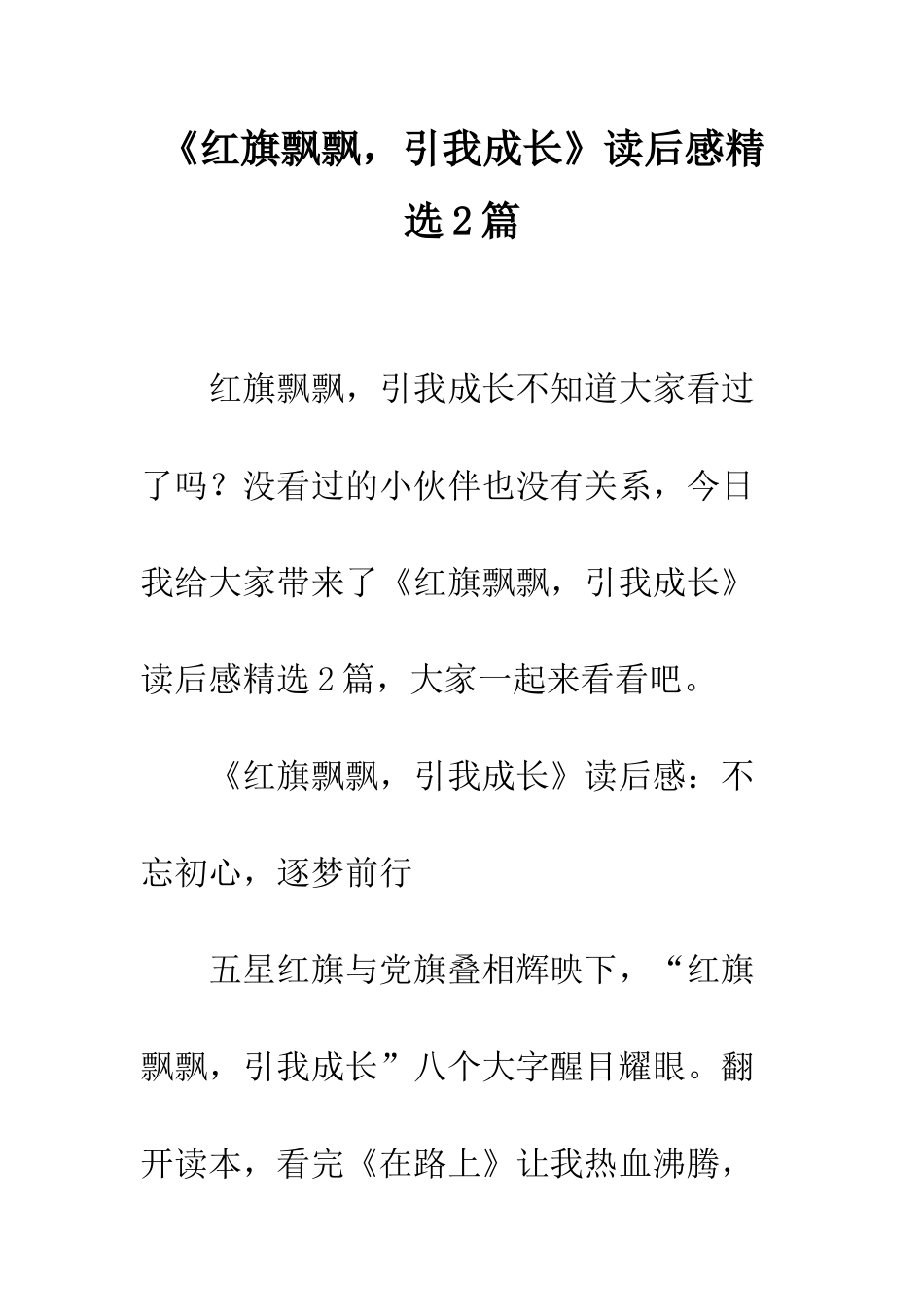 《红旗飘飘，引我成长》读后感精选2篇

红旗飘飘，引我成长不知道大家看过了吗？没看过的小伙伴也没有关系，今日我给大家带来了《红旗飘飘，引我成长》读后感精选2篇，大家一起来看看吧。

《红旗飘飘，引我成长》读后感：不忘初心，逐梦前行

五星红旗与党旗叠相辉映下，“红旗飘飘，引我成长”八个大字醒目耀眼。翻开读本，看完《在路上》让我热血沸腾，